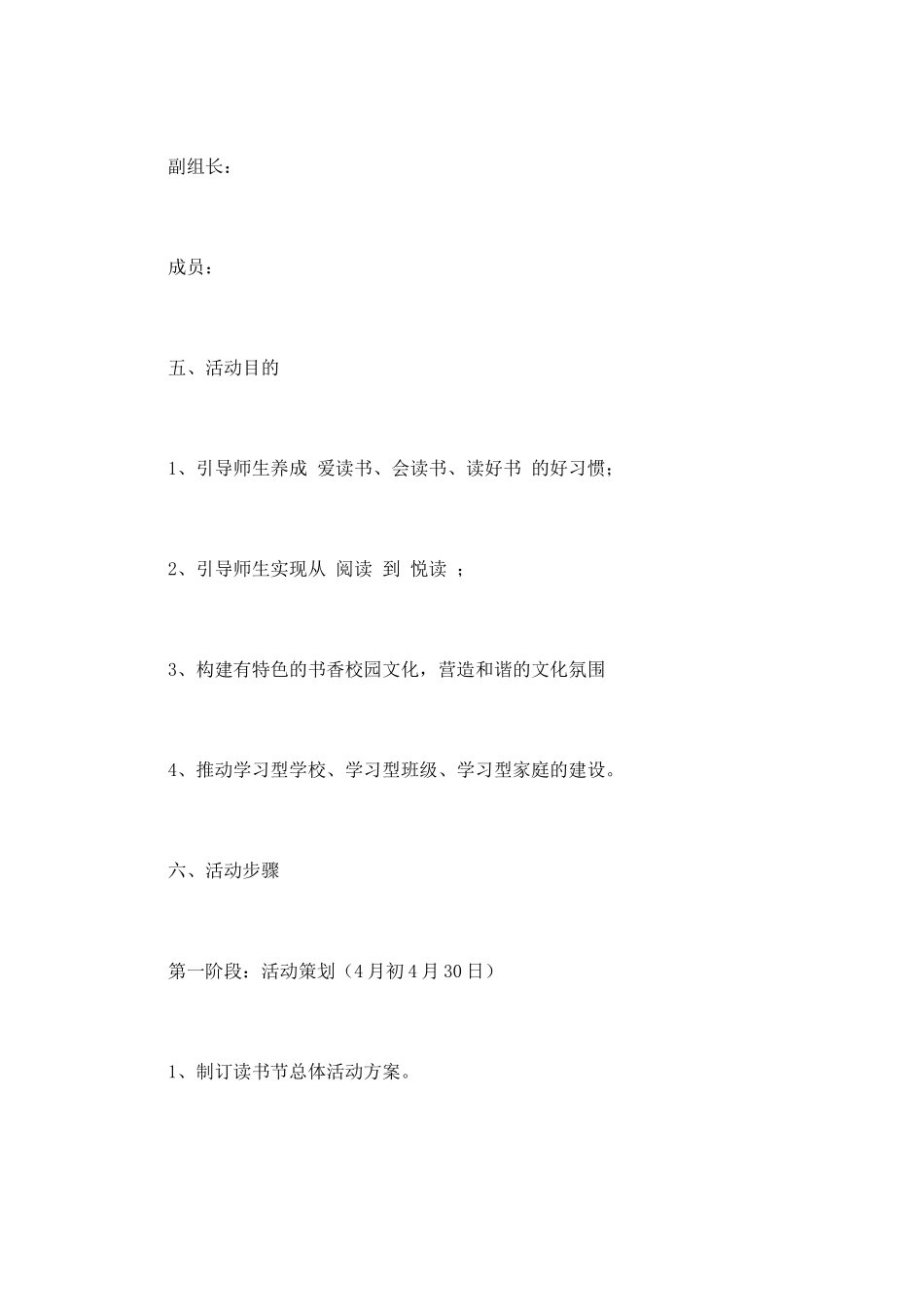 副组长：

成员：

五、活动目的

1、引导师生养成 爱读书、会读书、读好书 的好习惯；

2、引导师生实现从 阅读 到 悦读 ；

3、构建有特色的书香校园文化，营造和谐的文化氛围

4、推动学习型学校、学习型班级、学习型家庭的建设。

六、活动步骤

第一阶段：活动策划（4月初4月30日）

1、制订读书节总体活动方案。